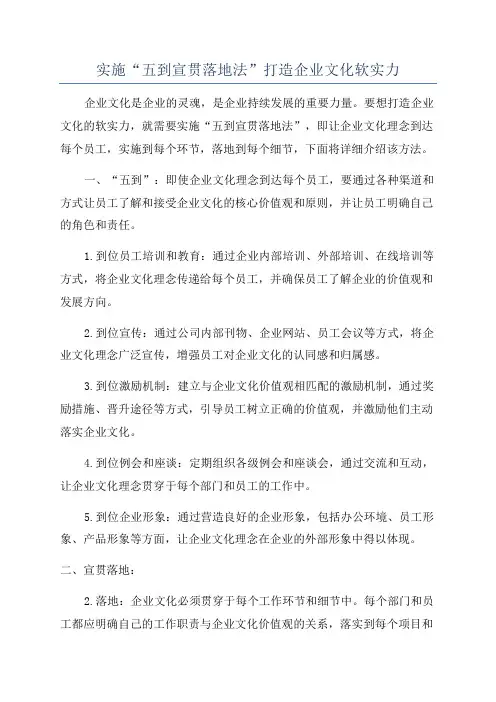 实施“五到宣贯落地法”打造企业文化软实力

企业文化是企业的灵魂，是企业持续发展的重要力量。要想打造企业文化的软实力，就需要实施“五到宣贯落地法”，即让企业文化理念到达每个员工，实施到每个环节，落地到每个细节，下面将详细介绍该方法。

一、“五到”：即使企业文化理念到达每个员工，要通过各种渠道和方式让员工了解和接受企业文化的核心价值观和原则，并让员工明确自己的角色和责任。

1.到位员工培训和教育：通过企业内部培训、外部培训、在线培训等方式，将企业文化理念传递给每个员工，并确保员工了解企业的价值观和发展方向。

2.到位宣传：通过公司内部刊物、企业网站、员工会议等方式，将企业文化理念广泛宣传，增强员工对企业文化的认同感和归属感。

3.到位激励机制：建立与企业文化价值观相匹配的激励机制，通过奖励措施、晋升途径等方式，引导员工树立正确的价值观，并激励他们主动落实企业文化。

4.到位例会和座谈：定期组织各级例会和座谈会，通过交流和互动，让企业文化理念贯穿于每个部门和员工的工作中。

5.到位企业形象：通过营造良好的企业形象，包括办公环境、员工形象、产品形象等方面，让企业文化理念在企业的外部形象中得以体现。

二、宣贯落地：

2.落地：企业文化必须贯穿于每个工作环节和细节中。每个部门和员工都应明确自己的工作职责与企业文化价值观的关系，落实到每个项目和